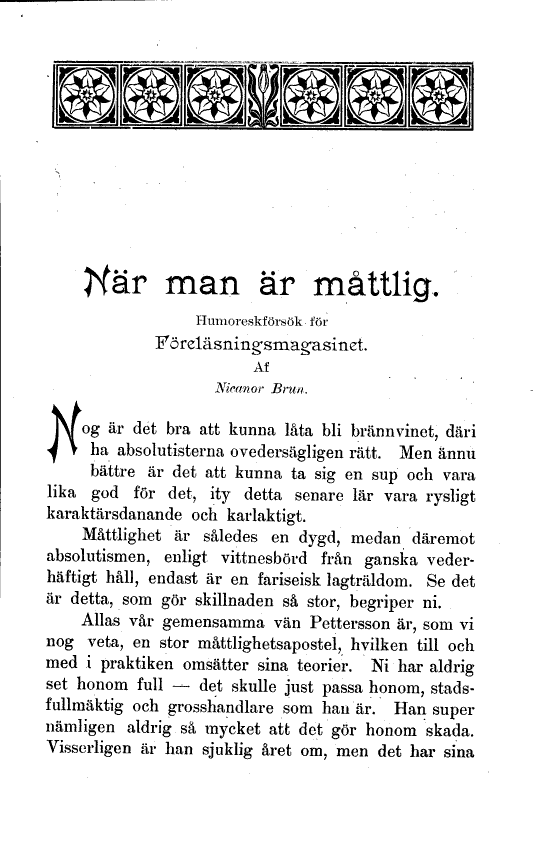 När man är måttlig.

Humoreskförsök för

Föreläsningsmagasinet.

Af

Nicanor Brun.

Nog är det bra att kunna låta bli brännvinet, däri ha absolutisterna ovedersägligen rätt. Men ännu bättre är det att kunna ta sig en sup och vara lika god för det, ity detta senare lär vara rysligt karaktärsdanande och karlaktigt.

Måttlighet är således en dygd, medan däremot absolutismen, enligt vittnesbörd från ganska vederhäftigt håll, endast är en fariseisk lagträldom. Se det är detta, som gör skillnaden så stor, begriper ni.

Allas vår gemensamma vän Pettersson är, som vi nog veta, en stor måttlighetsapostel, hvilken till och med i praktiken omsätter sina teorier. Ni har aldrig set honom full — det skulle just passa honom, stadsfullmäktig och grosshandlare som han är. Han super nämligen aldrig så mycket att det gör honom skada. Visserligen är han sjuklig året om, men det har sina